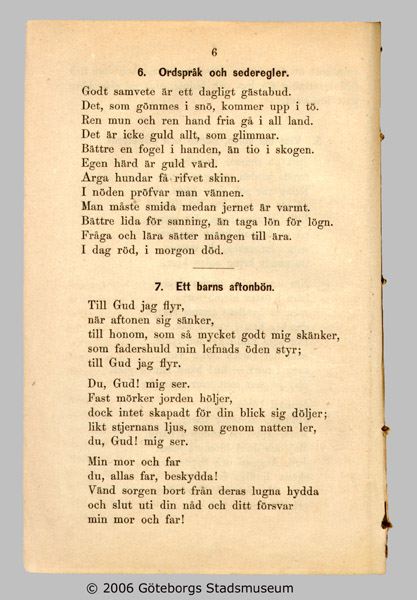 6

6. Ordspråk och sederegler.

Godt samvete är ett dagligt gästabud.
Det, som gömmes i snö, kommer upp i tö.
Ren mun och ren hand fria gå i all land.
Det är icke guld allt, som glimmar.
Bättre en fogel i handen, än tio i skogen.
Egen härd är guld värd.
Arga hundar få rifvet skinn.
I nöden pröfvar man vännen.
Man måste smida medan jernet är varmt.
Bättre lida för sanning, än taga lön för lögn.
Fråga och lära sätter mången till ära.
I dag röd, i morgon död.

7. Ett barns aftonbön.

Till Gud jag flyr,
när aftonen sig sänker,
till honom, som så mycket godt mig skänker,
som fadershuld min lefnads öden styr;
till Gud jag flyr.

Du, Gud! mig ser.
Fast mörker jorden höljer,
dock intet skapadt för din blick sig döljer;
likt stjernans ljus, som genom natten ler,
du, Gud! mig ser.

Min mor och far
du, allas far, beskydda!
Vänd sorgen bort från deras lugna hydda
och slut uti din nåd och ditt försvar
min mor och far!

© 2006 Göteborgs Stadsmuseum